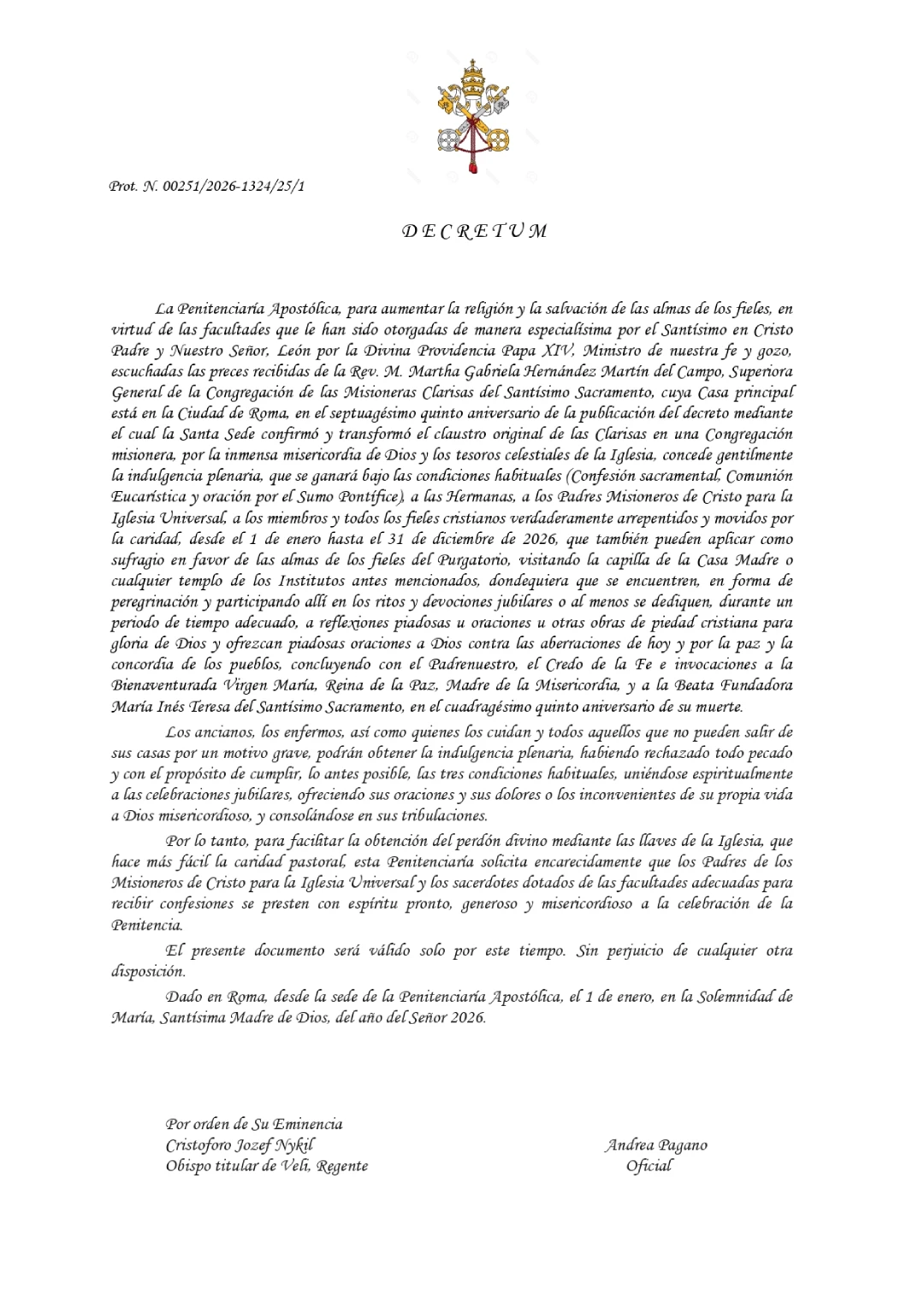 Prot. N. 00251/2026-1324/25/1

D E C R E T U M

La Penitenciaría Apostólica, para aumentar la religión y la salvación de las almas de los fieles, en virtud de las facultades que le han sido otorgadas de manera especialísima por el Santísimo en Cristo Padre y Nuestro Señor, León por la Divina Providencia Papa XIV, Ministro de nuestra fe y gozo, escuchadas las preces recibidas de la Rev. M. Martha Gabriela Hernández Martín del Campo, Superiora General de la Congregación de las Misioneras Clarisas del Santísimo Sacramento, cuya Casa principal está en la Ciudad de Roma, en el septuagésimo quinto aniversario de la publicación del decreto mediante el cual la Santa Sede confirmó y transformó el claustro original de las Clarisas en una Congregación misionera, por la inmensa misericordia de Dios y los tesoros celestiales de la Iglesia, concede gentilmente la indulgencia plenaria, que se ganará bajo las condiciones habituales (Confesión sacramental, Comunión Eucarística y oración por el Sumo Pontífice), a las Hermanas, a los Padres Misioneros de Cristo para la Iglesia Universal, a los miembros y todos los fieles cristianos verdaderamente arrepentidos y movidos por la caridad, desde el 1 de enero hasta el 31 de diciembre de 2026, que también pueden aplicar como sufragio en favor de las almas de los fieles del Purgatorio, visitando la capilla de la Casa Madre o cualquier templo de los Institutos antes mencionados, dondequiera que se encuentren, en forma de peregrinación y participando allí en los ritos y devociones jubilares o al menos se dediquen, durante un periodo de tiempo adecuado, a reflexiones piadosas u oraciones u otras obras de piedad cristiana para gloria de Dios y ofrezcan piadosas oraciones a Dios contra las aberraciones de hoy y por la paz y la concordia de los pueblos, concluyendo con el Padrenuestro, el Credo de la Fe e invocaciones a la Bienaventurada Virgen María, Reina de la Paz, Madre de la Misericordia, y a la Beata Fundadora María Inés Teresa del Santísimo Sacramento, en el cuadragésimo quinto aniversario de su muerte.

Los ancianos, los enfermos, así como quienes los cuidan y todos aquellos que no pueden salir de sus casas por un motivo grave, podrán obtener la indulgencia plenaria, habiendo rechazado todo pecado y con el propósito de cumplir, lo antes posible, las tres condiciones habituales, uniéndose espiritualmente a las celebraciones jubilares, ofreciendo sus oraciones y sus dolores o los inconvenientes de su propia vida a Dios misericordioso, y consolándose en sus tribulaciones.

Por lo tanto, para facilitar la obtención del perdón divino mediante las llaves de la Iglesia, que hace más fácil la caridad pastoral, esta Penitenciaría solicita encarecidamente que los Padres de los Misioneros de Cristo para la Iglesia Universal y los sacerdotes dotados de las facultades adecuadas para recibir confesiones se presten con espíritu pronto, generoso y misericordioso a la celebración de la Penitencia.

El presente documento será válido solo por este tiempo. Sin perjuicio de cualquier otra disposición.

Dado en Roma, desde la sede de la Penitenciaría Apostólica, el 1 de enero, en la Solemnidad de María, Santísima Madre de Dios, del año del Señor 2026.

Por orden de Su Eminencia
Cristoforo Jozef Nykil
Obispo titular de Veli, Regente

Andrea Pagano
Oficial